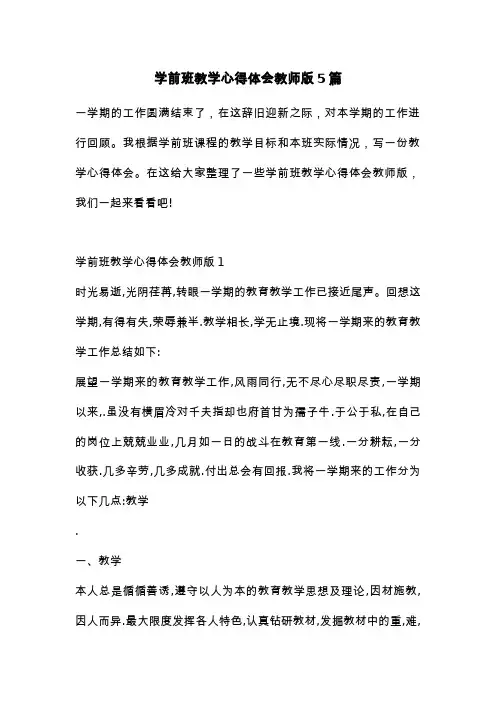 学前班教学心得体会教师版5篇

一学期的工作圆满结束了，在这辞旧迎新之际，对本学期的工作进行回顾。我根据学前班课程的教学目标和本班实际情况，写一份教学心得体会。在这给大家整理了一些学前班教学心得体会教师版，我们一起来看看吧!

学前班教学心得体会教师版1

时光易逝,光阴荏苒,转眼一学期的教育教学工作已接近尾声。回想这学期,有得有失,荣辱兼半.教学相长,学无止境.现将一学期来的教育教学工作总结如下:

展望一学期来的教育教学工作,风雨同行,无不尽心尽职尽责,一学期以来,.虽没有横眉冷对千夫指却也府首甘为孺子牛.于公于私,在自己的岗位上兢兢业业,几月如一日的战斗在教育第一线.一分耕耘,一分收获.几多辛劳,几多成就.付出总会有回报.我将一学期来的工作分为以下几点:教学

.

一、教学

本人总是循循善诱,遵守以人为本的教育教学思想及理论,因材施教,因人而异.最大限度发挥各人特色,认真钻研教材,发掘教材中的重,难,